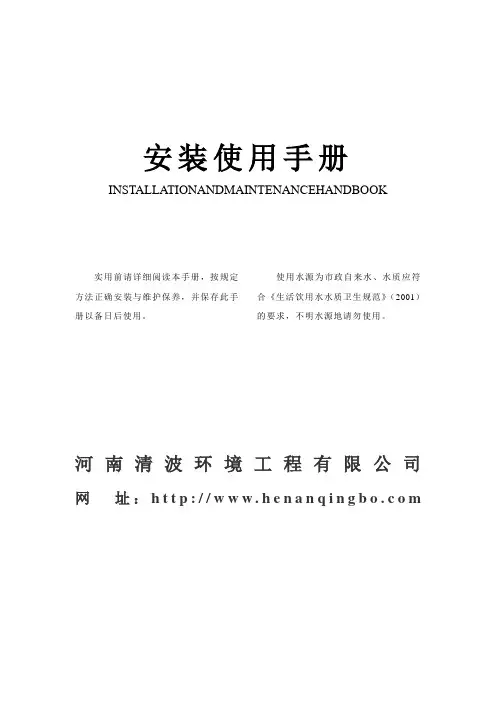 安装使用手册

INSTALLATIONANDMAINTENANCEHANDBOOK

实用前请详细阅读本手册，按规定方法正确安装与维护保养，并保存此手册以备日后使用。

使用水源为市政自来水、水质应符合《生活饮用水水质卫生规范》（2001）的要求，不明水源地请勿使用。

河南清波环境工程有限公司

网 址：http://www.henanqingbo.com